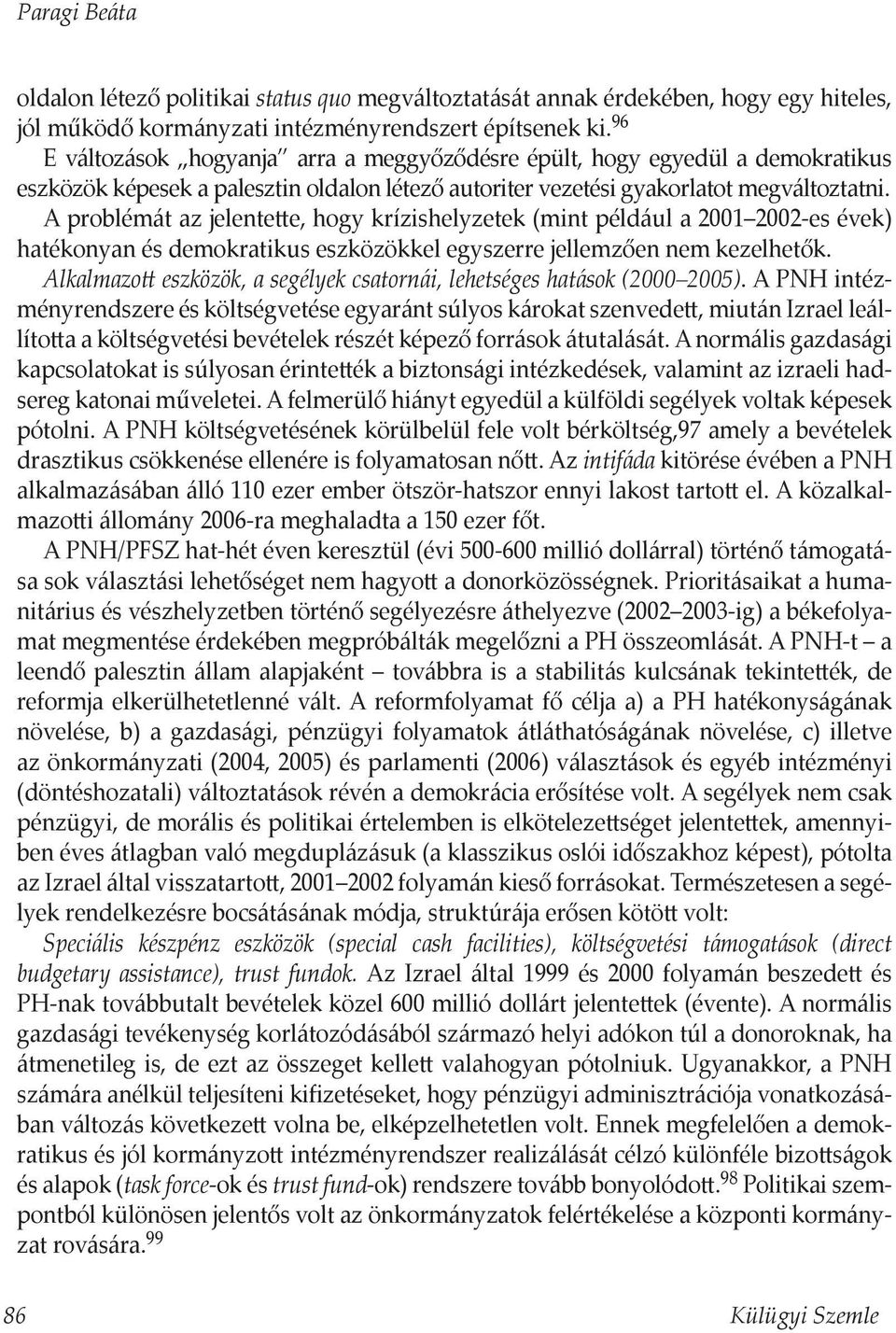 Paragi Beáta

oldalon létező politikai status quo megváltoztatását annak érdekében, hogy egy hiteles, jól működő kormányzati intézményrendszert építsenek ki.$^{96}$
E változások „hogyanja" arra a meggyőződésre épült, hogy egyedül a demokratikus eszközök képesek a palesztin oldalon létező autoriter vezetési gyakorlatot megváltoztatni. A problémát az jelentette, hogy krízishelyzetek (mint például a 2001–2002-es évek) hatékonyan és demokratikus eszközökkel egyszerre jellemzően nem kezelhetők.
Alkalmazott eszközök, a segélyek csatornái, lehetséges hatások (2000–2005). A PNH intézményrendszere és költségvetése egyaránt súlyos károkat szenvedett, miután Izrael leállította a költségvetési bevételek részét képező források átutalását. A normális gazdasági kapcsolatokat is súlyosan érintették a biztonsági intézkedések, valamint az izraeli hadsereg katonai műveletei. A felmerülő hiányt egyedül a külföldi segélyek voltak képesek pótolni. A PNH költségvetésének körülbelül fele volt bérköltség,97 amely a bevételek drasztikus csökkenése ellenére is folyamatosan nőtt. Az intifáda kitörése évében a PNH alkalmazásában álló 110 ezer ember ötször-hatszor ennyi lakost tartott el. A közalkalmazotti állomány 2006-ra meghaladta a 150 ezer főt.
A PNH/PFSZ hat-hét éven keresztül (évi 500-600 millió dollárral) történő támogatása sok választási lehetőséget nem hagyott a donorközösségnek. Prioritásaikat a humanitárius és vészhelyzetben történő segélyezésre áthelyezve (2002–2003-ig) a békefolyamat megmentése érdekében megpróbálták megelőzni a PH összeomlását. A PNH-t – a leendő palesztin állam alapjaként – továbbra is a stabilitás kulcsának tekintették, de reformja elkerülhetetlenné vált. A reformfolyamat fő célja a) a PH hatékonyságának növelése, b) a gazdasági, pénzügyi folyamatok átláthatóságának növelése, c) illetve az önkormányzati (2004, 2005) és parlamenti (2006) választások és egyéb intézményi (döntéshozatali) változtatások révén a demokrácia erősítése volt. A segélyek nem csak pénzügyi, de morális és politikai értelemben is elkötelezettséget jelentettek, amennyiben éves átlagban való megduplázásuk (a klasszikus oslói időszakhoz képest), pótolta az Izrael által visszatartott, 2001–2002 folyamán kieső forrásokat. Természetesen a segélyek rendelkezésre bocsátásának módja, struktúrája erősen kötött volt:
Speciális készpénz eszközök (special cash facilities), költségvetési támogatások (direct budgetary assistance), trust fundok. Az Izrael által 1999 és 2000 folyamán beszedett és PH-nak továbbutalt bevételek közel 600 millió dollárt jelentettek (évente). A normális gazdasági tevékenység korlátozódásából származó helyi adókon túl a donoroknak, ha átmenetileg is, de ezt az összeget kellett valahogyan pótolniuk. Ugyanakkor, a PNH számára anélkül teljesíteni kifizetéseket, hogy pénzügyi adminisztrációja vonatkozásában változás következett volna be, elképzelhetetlen volt. Ennek megfelelően a demokratikus és jól kormányzott intézményrendszer realizálását célzó különféle bizottságok és alapok (task force-ok és trust fund-ok) rendszere tovább bonyolódott.$^{98}$ Politikai szempontból különösen jelentős volt az önkormányzatok felértékelése a központi kormányzat rovására.$^{99}$

86 Külügyi Szemle